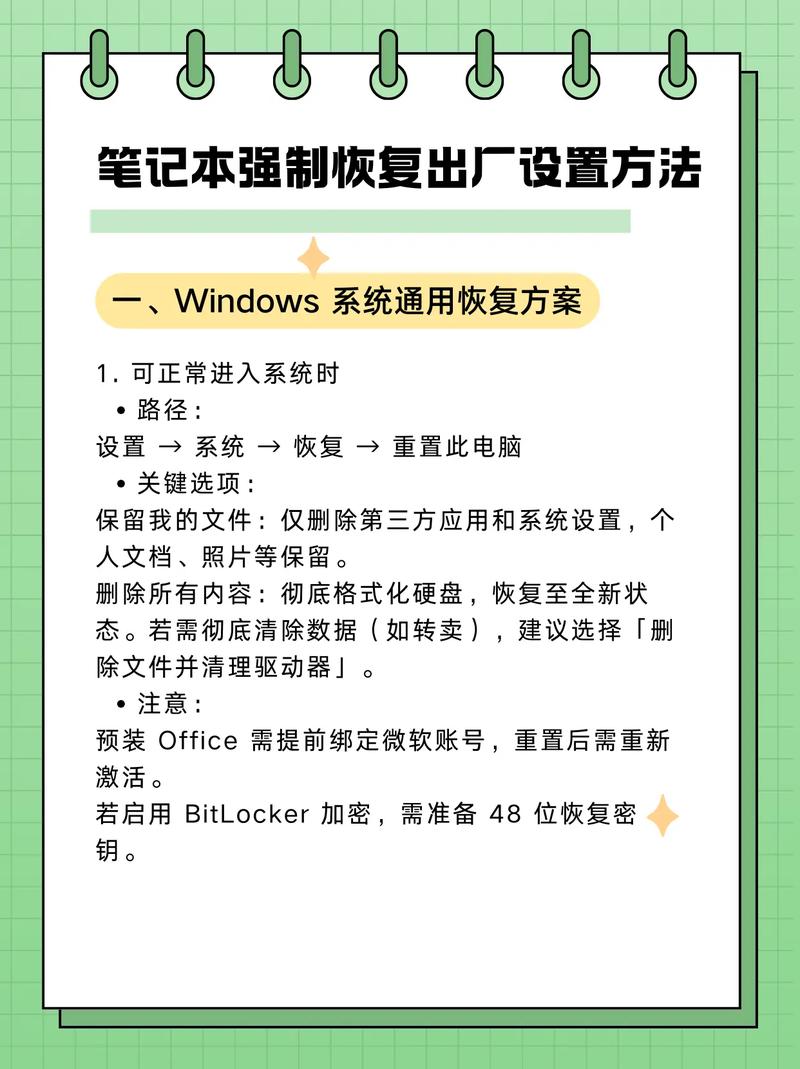 笔记本强制恢复出厂设置方法

一、Windows 系统通用恢复方案

1. 可正常进入系统时

• 路径：

设置 → 系统 → 恢复 → 重置此电脑

• 关键选项：

保留我的文件：仅删除第三方应用和系统设置，个人文档、照片等保留。

删除所有内容：彻底格式化硬盘，恢复至全新状态。若需彻底清除数据（如转卖），建议选择「删除文件并清理驱动器」。

• 注意：

预装 Office 需提前绑定微软账号，重置后需重新激活。

若启用 BitLocker 加密，需准备 48 位恢复密钥。